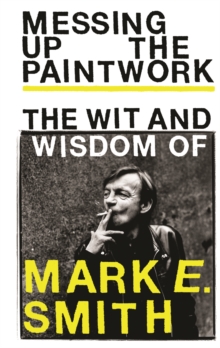 MESSING UP THE PAINTWORK

THE WIT AND WISDOM OF

MARK E. SMITH